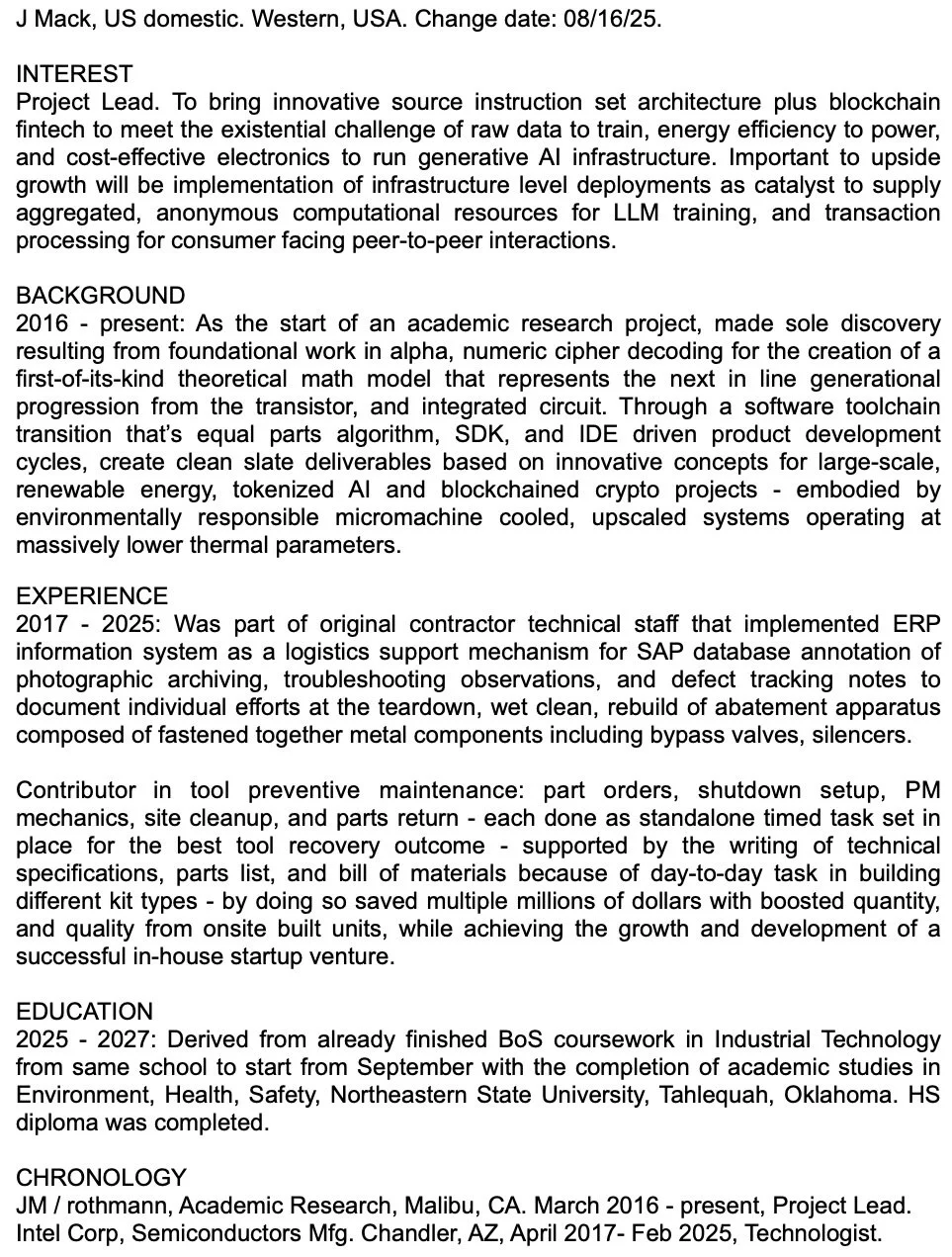 J Mack, US domestic. Western, USA. Change date: 08/16/25.

INTEREST
Project Lead. To bring innovative source instruction set architecture plus blockchain fintech to meet the existential challenge of raw data to train, energy efficiency to power, and cost-effective electronics to run generative AI infrastructure. Important to upside growth will be implementation of infrastructure level deployments as catalyst to supply aggregated, anonymous computational resources for LLM training, and transaction processing for consumer facing peer-to-peer interactions.

BACKGROUND
2016 - present: As the start of an academic research project, made sole discovery resulting from foundational work in alpha, numeric cipher decoding for the creation of a first-of-its-kind theoretical math model that represents the next in line generational progression from the transistor, and integrated circuit. Through a software toolchain transition that's equal parts algorithm, SDK, and IDE driven product development cycles, create clean slate deliverables based on innovative concepts for large-scale, renewable energy, tokenized AI and blockchained crypto projects - embodied by environmentally responsible micromachine cooled, upscaled systems operating at massively lower thermal parameters.

EXPERIENCE
2017 - 2025: Was part of original contractor technical staff that implemented ERP information system as a logistics support mechanism for SAP database annotation of photographic archiving, troubleshooting observations, and defect tracking notes to document individual efforts at the teardown, wet clean, rebuild of abatement apparatus composed of fastened together metal components including bypass valves, silencers.

Contributor in tool preventive maintenance: part orders, shutdown setup, PM mechanics, site cleanup, and parts return - each done as standalone timed task set in place for the best tool recovery outcome - supported by the writing of technical specifications, parts list, and bill of materials because of day-to-day task in building different kit types - by doing so saved multiple millions of dollars with boosted quantity, and quality from onsite built units, while achieving the growth and development of a successful in-house startup venture.

EDUCATION
2025 - 2027: Derived from already finished BoS coursework in Industrial Technology from same school to start from September with the completion of academic studies in Environment, Health, Safety, Northeastern State University, Tahlequah, Oklahoma. HS diploma was completed.

CHRONOLOGY
JM / rothmann, Academic Research, Malibu, CA. March 2016 - present, Project Lead.
Intel Corp, Semiconductors Mfg. Chandler, AZ, April 2017- Feb 2025, Technologist.